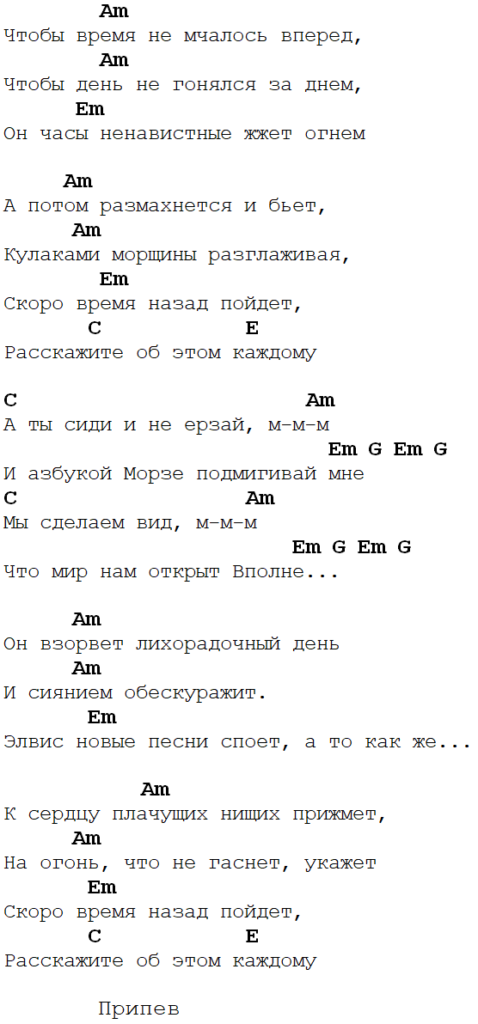 Am
Чтобы время не мчалось вперед,
Am
Чтобы день не гонялся за днем,
Em
Он часы ненавистные жжет огнем

Am
А потом размахнется и бьет,
Am
Кулаками морщины разглаживая,
Em
Скоро время назад пойдет,
C E
Расскажите об этом каждому

C Am
А ты сиди и не ерзай, м-м-м
Em G Em G
И азбукой Морзе подмигивай мне
C Am
Мы сделаем вид, м-м-м
Em G Em G
Что мир нам открыт Вполне...

Am
Он взорвет лихорадочный день
Am
И сиянием обескуражит.
Em
Элвис новые песни споет, а то как же...

Am
К сердцу плачущих нищих прижмет,
Am
На огонь, что не гаснет, укажет
Em
Скоро время назад пойдет,
C E
Расскажите об этом каждому

Припев